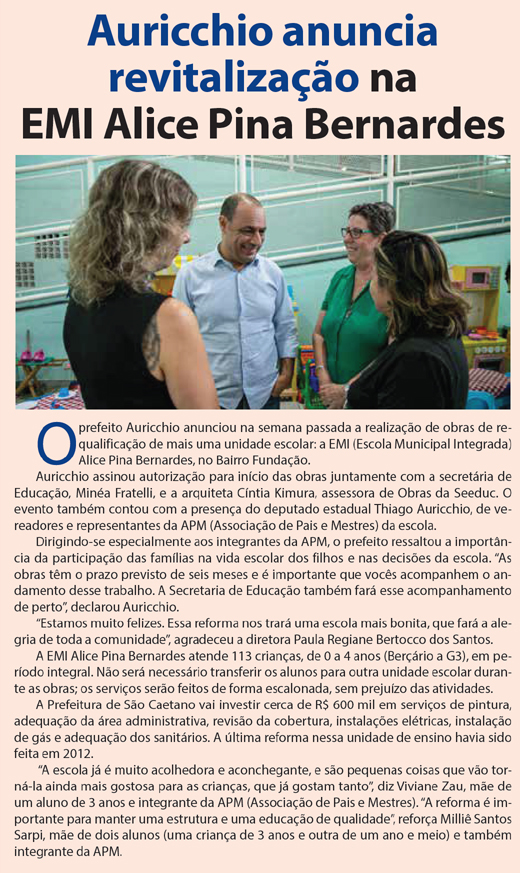 Auricchio anuncia revitalização na EMI Alice Pina Bernardes

O prefeito Auricchio anunciou na semana passada a realização de obras de requalificação de mais uma unidade escolar: a EMI (Escola Municipal Integrada) Alice Pina Bernardes, no Bairro Fundação.

Auricchio assinou autorização para início das obras juntamente com a secretária de Educação, Minéa Fratelli, e a arquiteta Cíntia Kimura, assessora de Obras da Seeduc. O evento também contou com a presença do deputado estadual Thiago Auricchio, de vereadores e representantes da APM (Associação de Pais e Mestres) da escola.

Dirigindo-se especialmente aos integrantes da APM, o prefeito ressaltou a importância da participação das famílias na vida escolar dos filhos e nas decisões da escola. "As obras têm o prazo previsto de seis meses e é importante que vocês acompanhem o andamento desse trabalho. A Secretaria de Educação também fará esse acompanhamento de perto", declarou Auricchio.

"Estamos muito felizes. Essa reforma nos trará uma escola mais bonita, que fará a alegria de toda a comunidade", agradeceu a diretora Paula Regiane Bertocco dos Santos.

A EMI Alice Pina Bernardes atende 113 crianças, de 0 a 4 anos (Berçário a G3), em período integral. Não será necessário transferir os alunos para outra unidade escolar durante as obras; os serviços serão feitos de forma escalonada, sem prejuízo das atividades.

A Prefeitura de São Caetano vai investir cerca de R$ 600 mil em serviços de pintura, adequação da área administrativa, revisão da cobertura, instalações elétricas, instalação de gás e adequação dos sanitários. A última reforma nessa unidade de ensino havia sido feita em 2012.

"A escola já é muito acolhedora e aconchegante, e são pequenas coisas que vão torná-la ainda mais gostosa para as crianças, que já gostam tanto", diz Viviane Zau, mãe de um aluno de 3 anos e integrante da APM (Associação de Pais e Mestres). "A reforma é importante para manter uma estrutura e uma educação de qualidade", reforça Milliê Santos Sarpi, mãe de dois alunos (uma criança de 3 anos e outra de um ano e meio) e também integrante da APM.